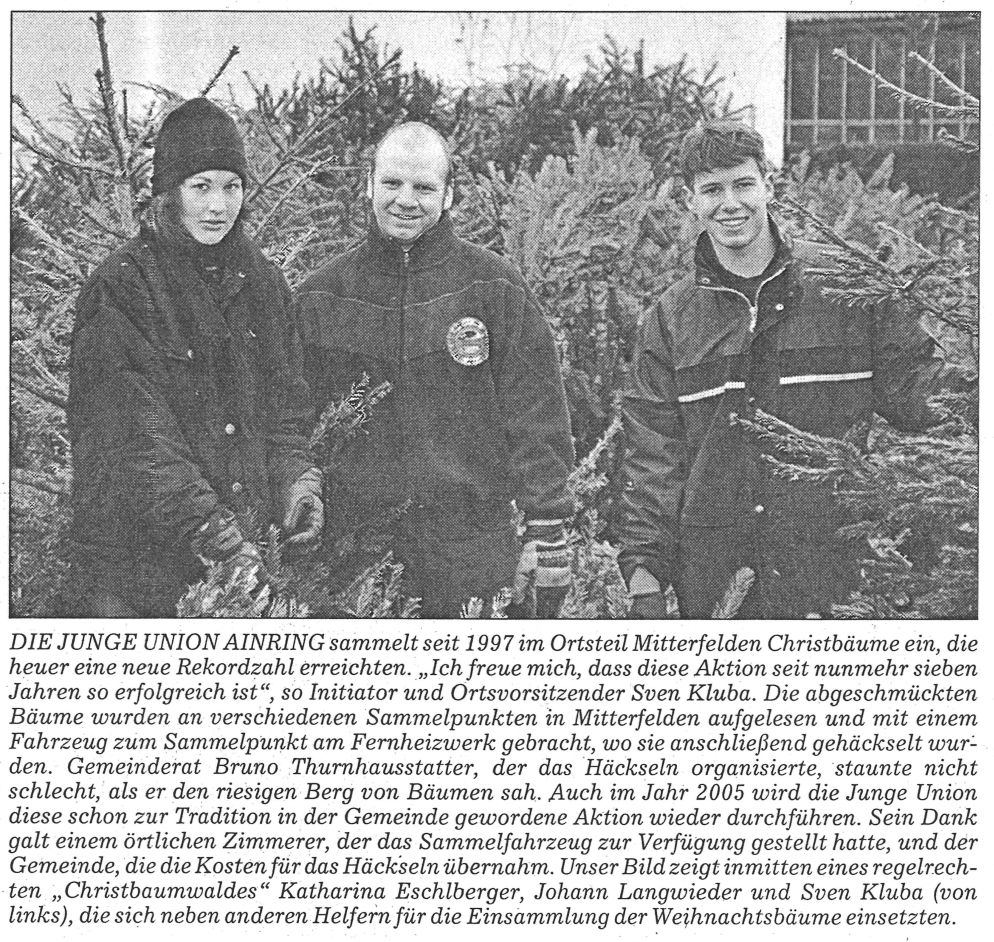 DIE JUNGE UNION AINRING sammelt seit 1997 im Ortsteil Mitterfelden Christbäume ein, die heuer eine neue Rekordzahl erreichten. „Ich freue mich, dass diese Aktion seit nunmehr sieben Jahren so erfolgreich ist“, so Initiator und Ortsvorsitzender Sven Kluba. Die abgeschmückten Bäume wurden an verschiedenen Sammelpunkten in Mitterfelden aufgelesen und mit einem Fahrzeug zum Sammelpunkt am Fernheizwerk gebracht, wo sie anschließend gehäckselt wurden. Gemeinderat Bruno Thurnhausstatter, der das Häckseln organisierte, staunte nicht schlecht, als er den riesigen Berg von Bäumen sah. Auch im Jahr 2005 wird die Junge Union diese schon zur Tradition in der Gemeinde gewordene Aktion wieder durchführen. Sein Dank galt einem örtlichen Zimmerer, der das Sammelfahrzeug zur Verfügung gestellt hatte, und der Gemeinde, die die Kosten für das Häckseln übernahm. Unser Bild zeigt inmitten eines regelrechten „Christbaumwaldes“ Katharina Eschlberger, Johann Langwieder und Sven Kluba (von links), die sich neben anderen Helfern für die Einsammlung der Weihnachtsbäume einsetzten.